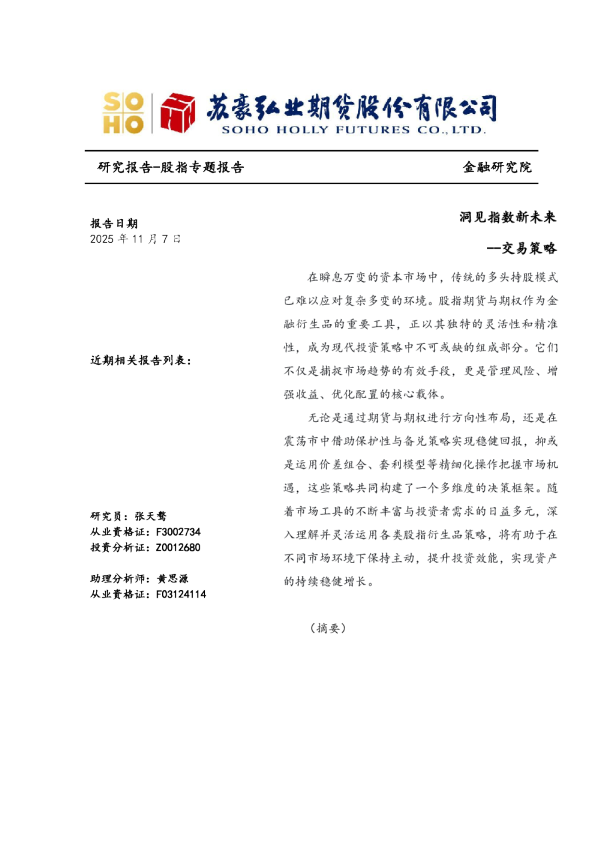 SOHO 苏豪弘业期货股份有限公司
SOHO HOLLY FUTURES CO.,LTD.

研究报告-股指专题报告

金融研究院

报告日期
2025年11月7日

近期相关报告列表：

研究员：张天骜
从业资格证：F3002734
投资分析证：Z0012680

助理分析师：黄思源
从业资格证：F03124114

洞见指数新未来

—交易策略

在瞬息万变的资本市场中，传统的多头持股模式已难以应对复杂多变的环境。股指期货与期权作为金融衍生品的重要工具，正以其独特的灵活性和精准性，成为现代投资策略中不可或缺的组成部分。它们不仅是捕捉市场趋势的有效手段，更是管理风险、增强收益、优化配置的核心载体。

无论是通过期货与期权进行方向性布局，还是在震荡市中借助保护性与备兑策略实现稳健回报，抑或是运用价差组合、套利模型等精细化操作把握市场机遇，这些策略共同构建了一个多维度的决策框架。随着市场工具的不断丰富与投资者需求的日益多元，深入理解并灵活运用各类股指衍生品策略，将有助于在不同市场环境下保持主动，提升投资效能，实现资产的持续稳健增长。

（摘要）